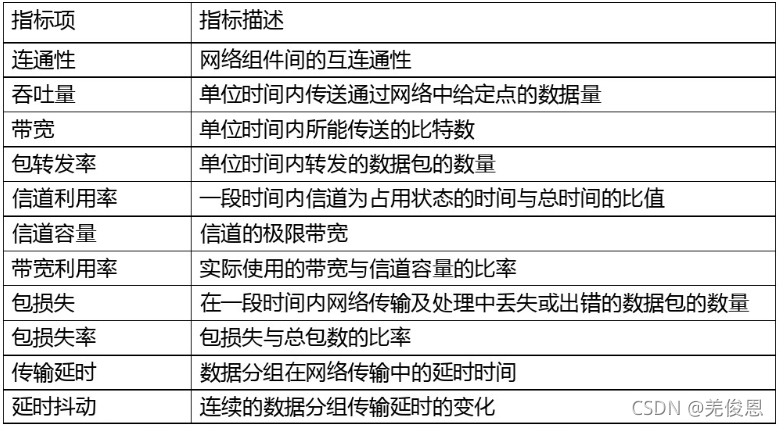 | 指标项 | 指标描述 |
|---|---|
| 连通性 | 网络组件间的互连通性 |
| 吞吐量 | 单位时间内传送通过网络中给定点的数据量 |
| 带宽 | 单位时间内所能传送的比特数 |
| 包转发率 | 单位时间内转发的数据包的数量 |
| 信道利用率 | 一段时间内信道为占用状态的时间与总时间的比值 |
| 信道容量 | 信道的极限带宽 |
| 带宽利用率 | 实际使用的带宽与信道容量的比率 |
| 包损失 | 在一段时间内网络传输及处理中丢失或出错的数据包的数量 |
| 包损失率 | 包损失与总包数的比率 |
| 传输延时 | 数据分组在网络传输中的延时时间 |
| 延时抖动 | 连续的数据分组传输延时的变化 |

CSDN @羌俊恩